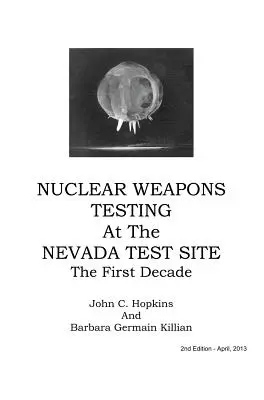 NUCLEAR WEAPONS TESTING At The NEVADA TEST SITE The First Decade

John C. Hopkins And Barbara Germain Killian

2nd Edition - April, 2013